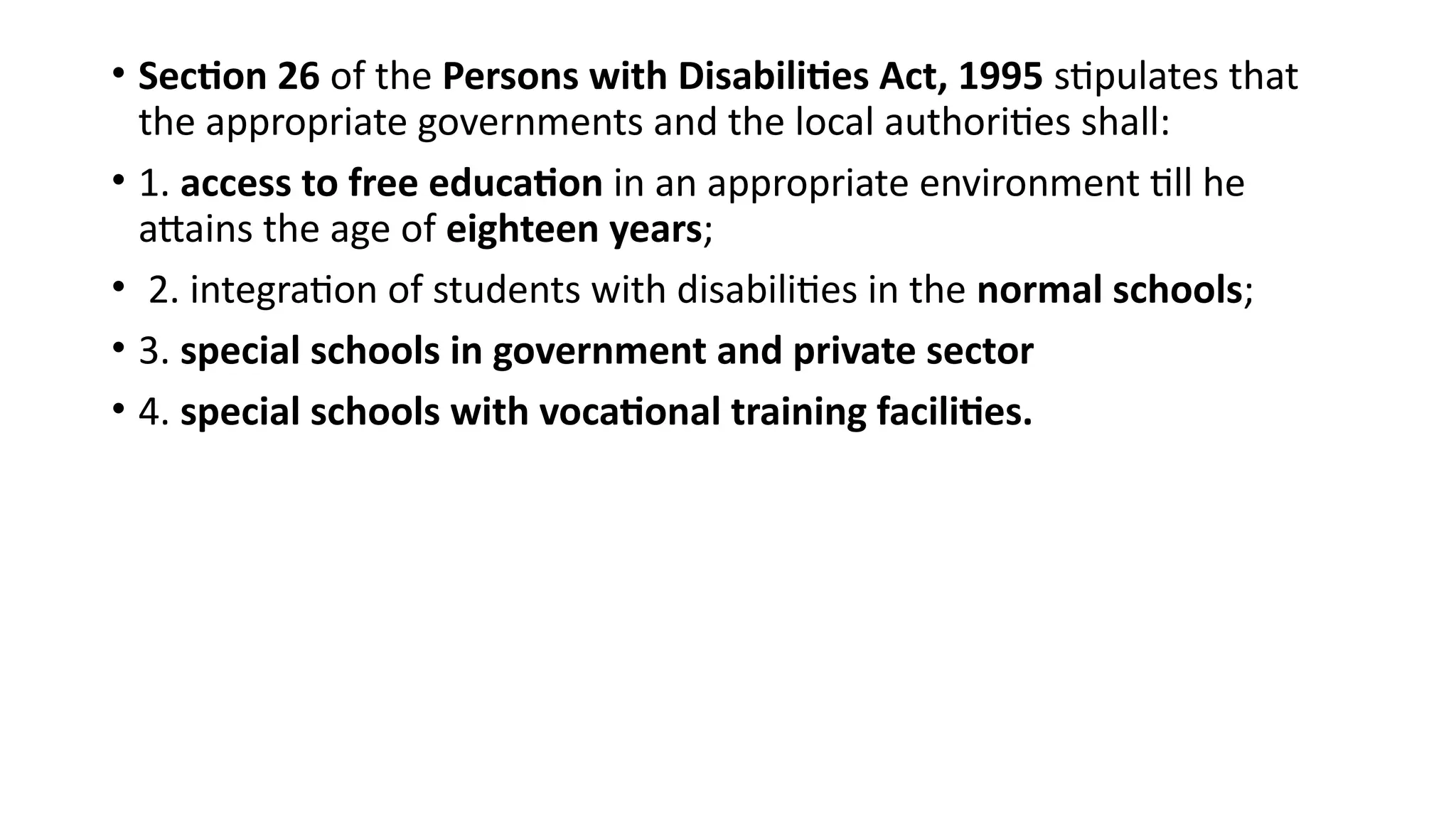 • Section 26 of the Persons with Disabilities Act, 1995 stipulates that the appropriate governments and the local authorities shall:

• 1. access to free education in an appropriate environment till he attains the age of eighteen years;

• 2. integration of students with disabilities in the normal schools;

• 3. special schools in government and private sector

• 4. special schools with vocational training facilities.